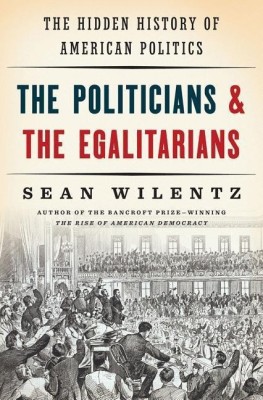 THE HIDDEN HISTORY OF AMERICAN POLITICS

THE POLITICIANS & THE EGALITARIANS

SEAN WILENTZ

AUTHOR OF THE BANCROFT PRIZE–WINNING THE RISE OF AMERICAN DEMOCRACY